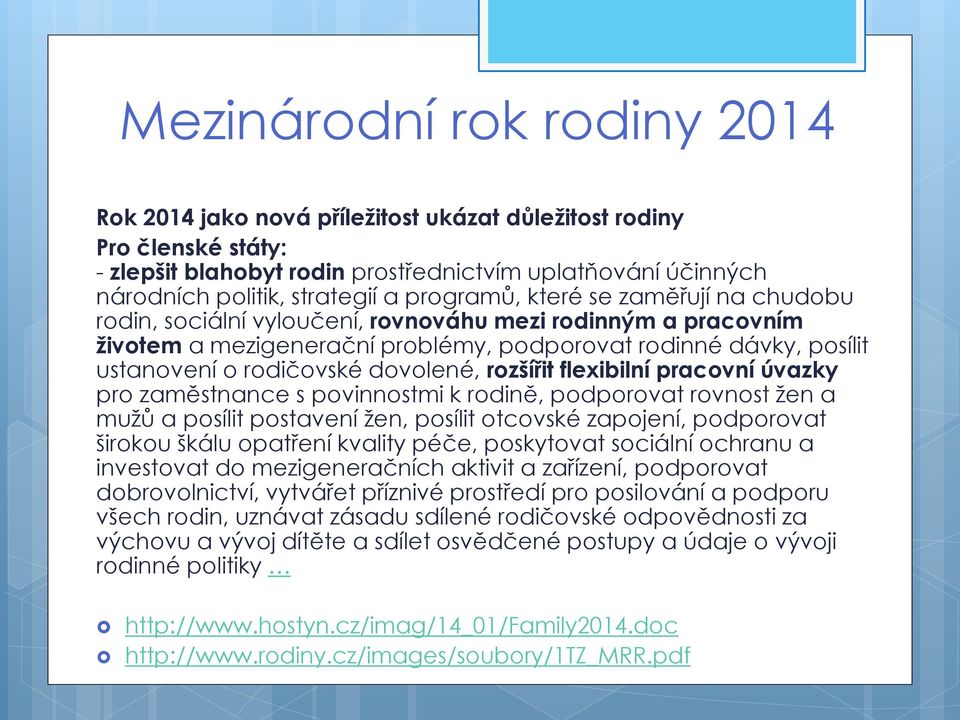 Mezinárodní rok rodiny 2014

Rok 2014 jako nová příležitost ukázat důležitost rodiny

Pro členské státy:
- zlepšit blahobyt rodin prostřednictvím uplatňování účinných národních politik, strategií a programů, které se zaměřují na chudobu rodin, sociální vyloučení, rovnováhu mezi rodinným a pracovním životem a mezigenerační problémy, podporovat rodinné dávky, posílit ustanovení o rodičovské dovolené, rozšířit flexibilní pracovní úvazky pro zaměstnance s povinnostmi k rodině, podporovat rovnost žen a mužů a posílit postavení žen, posílit otcovské zapojení, podporovat širokou škálu opatření kvality péče, poskytovat sociální ochranu a investovat do mezigeneračních aktivit a zařízení, podporovat dobrovolnictví, vytvářet příznivé prostředí pro posilování a podporu všech rodin, uznávat zásadu sdílené rodičovské odpovědnosti za výchovu a vývoj dítěte a sdílet osvědčené postupy a údaje o vývoji rodinné politiky …

http://www.hostyn.cz/imag/14_01/Family2014.doc
http://www.rodiny.cz/images/soubory/1TZ_MRR.pdf